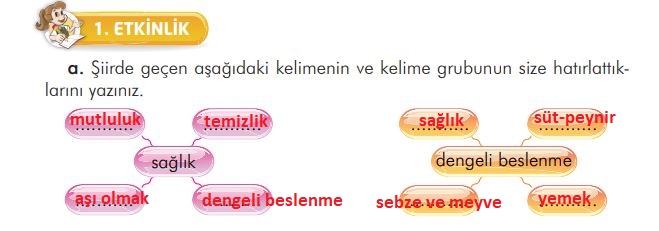 1. ETKİNLİK

a. Şiirde geçen aşağıdaki kelimenin ve kelime grubunun size hatırlattıklarını yazınız.

mutluluk
temizlik
sağlık
aşı olmak
dengeli beslenme

sağlık
süt-peynir
dengeli beslenme
sebze ve meyve
yemek